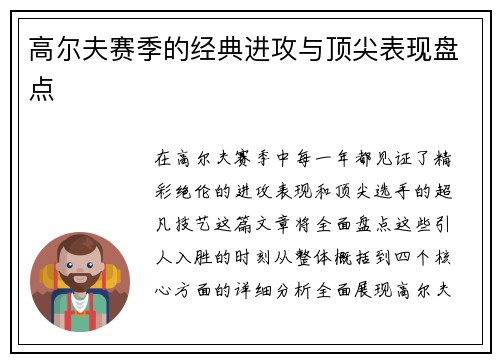 高尔夫赛季的经典进攻与顶尖表现盘点

在高尔夫赛季中每一年都见证了精彩绝伦的进攻表现和顶尖选手的超凡技艺这篇文章将全面盘点这些引人入胜的时刻从整体概括到四个核心方面的详细分析全面展现高尔夫